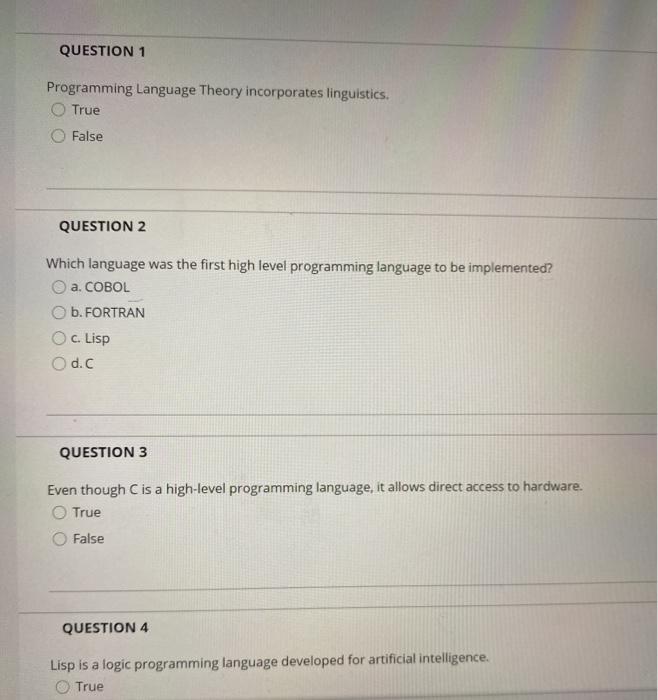 QUESTION 1

Programming Language Theory incorporates linguistics.

True

False

QUESTION 2

Which language was the first high level programming language to be implemented?

a. COBOL

b. FORTRAN

c. Lisp

d. C

QUESTION 3

Even though C is a high-level programming language, it allows direct access to hardware.

True

False

QUESTION 4

Lisp is a logic programming language developed for artificial intelligence.

True